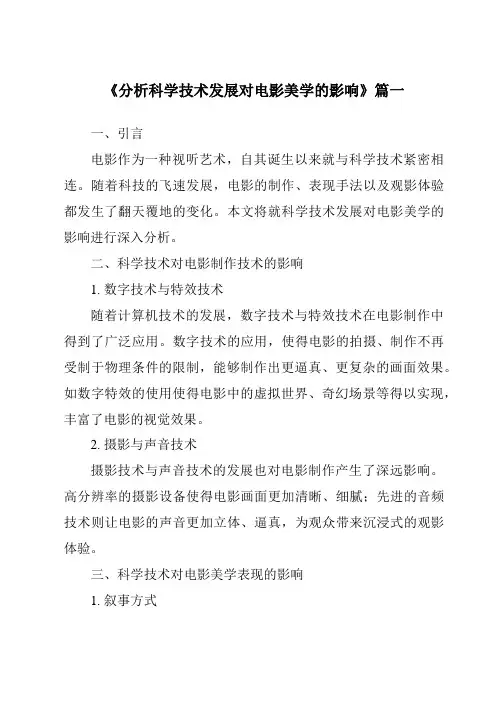 《分析科学技术发展对电影美学的影响》篇一

一、引言

电影作为一种视听艺术，自其诞生以来就与科学技术紧密相连。随着科技的飞速发展，电影的制作、表现手法以及观影体验都发生了翻天覆地的变化。本文将就科学技术发展对电影美学的影响进行深入分析。

二、科学技术对电影制作技术的影响

1. 数字技术与特效技术

随着计算机技术的发展，数字技术与特效技术在电影制作中得到了广泛应用。数字技术的应用，使得电影的拍摄、制作不再受制于物理条件的限制，能够制作出更逼真、更复杂的画面效果。如数字特效的使用使得电影中的虚拟世界、奇幻场景等得以实现，丰富了电影的视觉效果。

2. 摄影与声音技术

摄影技术与声音技术的发展也对电影制作产生了深远影响。高分辨率的摄影设备使得电影画面更加清晰、细腻；先进的音频技术则让电影的声音更加立体、逼真，为观众带来沉浸式的观影体验。

三、科学技术对电影美学表现的影响

1. 叙事方式